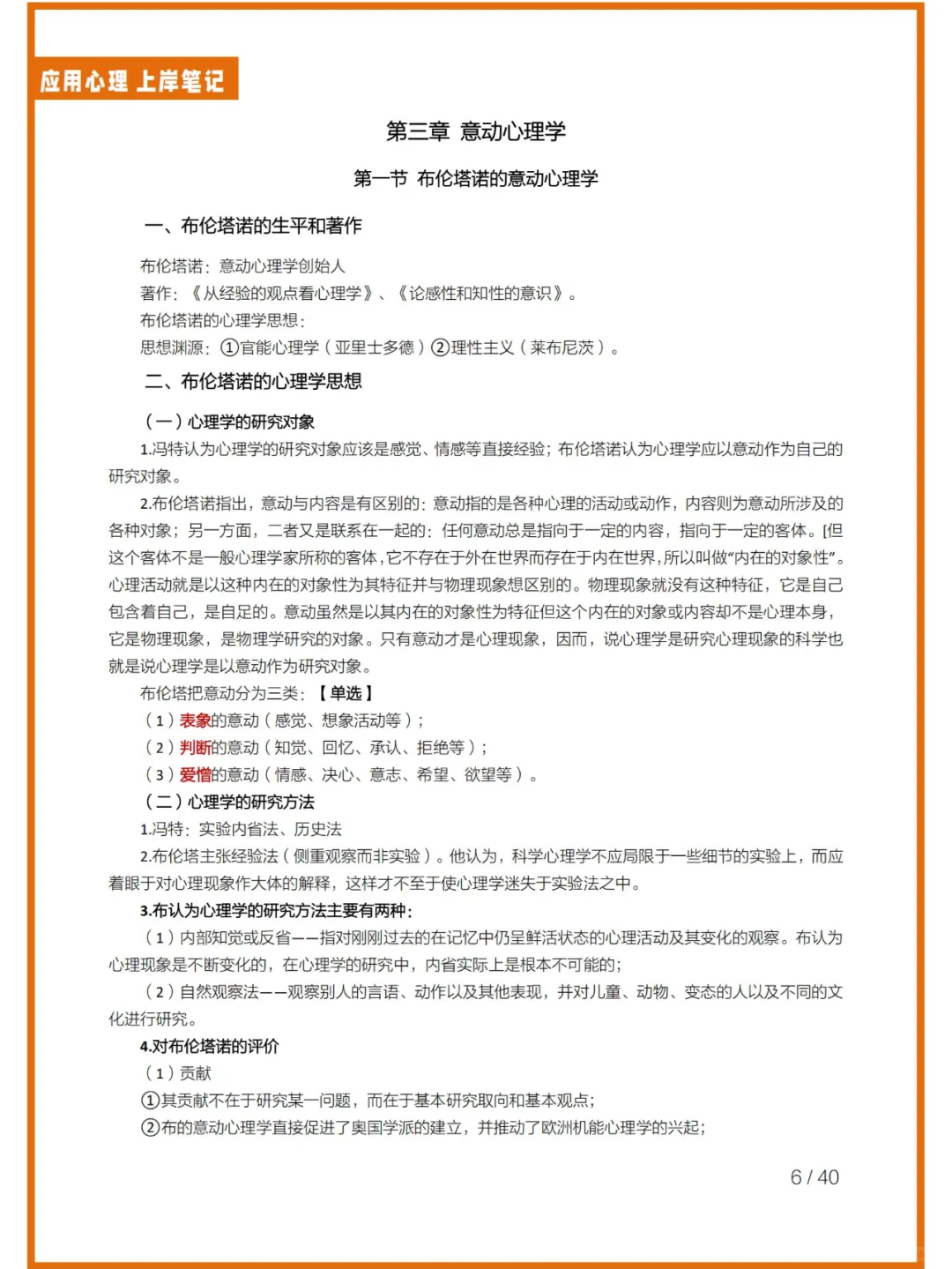 应用心理 上岸笔记

第三章 意动心理学

第一节 布伦塔诺的意动心理学

一、布伦塔诺的生平和著作

布伦塔诺：意动心理学创始人
著作：《从经验的观点看心理学》、《论感性和知性的意识》。
布伦塔诺的心理学思想：
思想渊源：①官能心理学（亚里士多德）②理性主义（莱布尼茨）。

二、布伦塔诺的心理学思想

（一）心理学的研究对象
1.冯特认为心理学的研究对象应该是感觉、情感等直接经验；布伦塔诺认为心理学应以意动作为自己的研究对象。
2.布伦塔诺指出，意动与内容是有区别的：意动指的是各种心理的活动或动作，内容则为意动所涉及的各种对象；另一方面，二者又是联系在一起的：任何意动总是指向于一定的内容，指向于一定的客体。[但这个客体不是一般心理学家所称的客体，它不存在于外在世界而存在于内在世界，所以叫做“内在的对象性”。心理活动就是以这种内在的对象性为其特征并与物理现象想区别的。物理现象就没有这种特征，它是自己包含着自己，是自足的。意动虽然是以其内在的对象性为特征但这个内在的对象或内容却不是心理本身，它是物理现象，是物理学研究的对象。只有意动才是心理现象，因而，说心理学是研究心理现象的科学也就是说心理学是以意动作为研究对象。
布伦塔把意动分为三类：【单选】
（1）表象的意动（感觉、想象活动等）；
（2）判断的意动（知觉、回忆、承认、拒绝等）；
（3）爱憎的意动（情感、决心、意志、希望、欲望等）。
（二）心理学的研究方法
1.冯特：实验内省法、历史法
2.布伦塔主张经验法（侧重观察而非实验）。他认为，科学心理学不应局限于一些细节的实验上，而应着眼于对心理现象作大体的解释，这样才不至于使心理学迷失于实验法之中。
3.布认为心理学的研究方法主要有两种：
（1）内部知觉或反省——指对刚刚过去的在记忆中仍呈鲜活状态的心理活动及其变化的观察。布认为心理现象是不断变化的，在心理学的研究中，内省实际上是根本不可能的；
（2）自然观察法——观察别人的言语、动作以及其他表现，并对儿童、动物、变态的人以及不同的文化进行研究。
4.对布伦塔诺的评价
（1）贡献
①其贡献不在于研究某一问题，而在于基本研究取向和基本观点；
②布的意动心理学直接促进了奥国学派的建立，并推动了欧洲机能心理学的兴起；

6 / 40